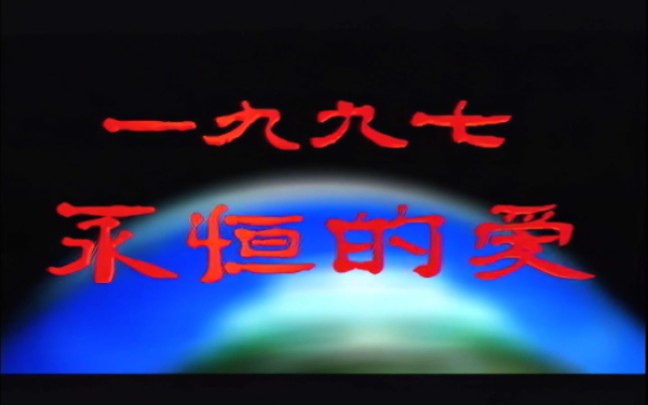 一九九七
永恒的爱